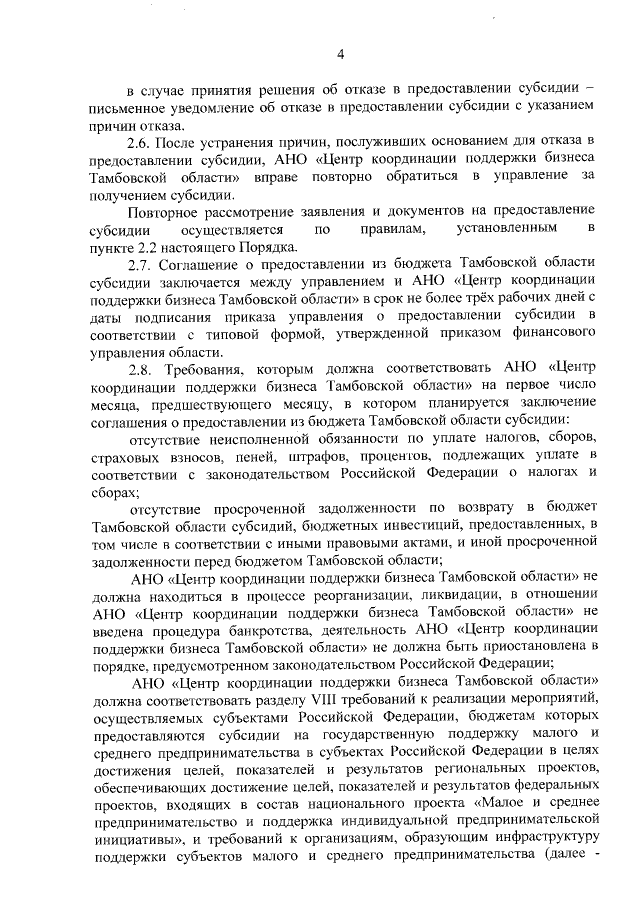 4

в случае принятия решения об отказе в предоставлении субсидии – письменное уведомление об отказе в предоставлении субсидии с указанием причин отказа.

2.6. После устранения причин, послуживших основанием для отказа в предоставлении субсидии, АНО «Центр координации поддержки бизнеса Тамбовской области» вправе повторно обратиться в управление за получением субсидии.

Повторное рассмотрение заявления и документов на предоставление субсидии осуществляется по правилам, установленным в пункте 2.2 настоящего Порядка.

2.7. Соглашение о предоставлении из бюджета Тамбовской области субсидии заключается между управлением и АНО «Центр координации поддержки бизнеса Тамбовской области» в срок не более трёх рабочих дней с даты подписания приказа управления о предоставлении субсидии в соответствии с типовой формой, утвержденной приказом финансового управления области.

2.8. Требования, которым должна соответствовать АНО «Центр координации поддержки бизнеса Тамбовской области» на первое число месяца, предшествующего месяцу, в котором планируется заключение соглашения о предоставлении из бюджета Тамбовской области субсидии:

отсутствие неисполненной обязанности по уплате налогов, сборов, страховых взносов, пеней, штрафов, процентов, подлежащих уплате в соответствии с законодательством Российской Федерации о налогах и сборах;

отсутствие просроченной задолженности по возврату в бюджет Тамбовской области субсидий, бюджетных инвестиций, предоставленных, в том числе в соответствии с иными правовыми актами, и иной просроченной задолженности перед бюджетом Тамбовской области;

АНО «Центр координации поддержки бизнеса Тамбовской области» не должна находиться в процессе реорганизации, ликвидации, в отношении АНО «Центр координации поддержки бизнеса Тамбовской области» не введена процедура банкротства, деятельность АНО «Центр координации поддержки бизнеса Тамбовской области» не должна быть приостановлена в порядке, предусмотренном законодательством Российской Федерации;

АНО «Центр координации поддержки бизнеса Тамбовской области» должна соответствовать разделу VIII требований к реализации мероприятий, осуществляемых субъектами Российской Федерации, бюджетам которых предоставляются субсидии на государственную поддержку малого и среднего предпринимательства в субъектах Российской Федерации в целях достижения целей, показателей и результатов региональных проектов, обеспечивающих достижение целей, показателей и результатов федеральных проектов, входящих в состав национального проекта «Малое и среднее предпринимательство и поддержка индивидуальной предпринимательской инициативы», и требований к организациям, образующим инфраструктуру поддержки субъектов малого и среднего предпринимательства (далее -